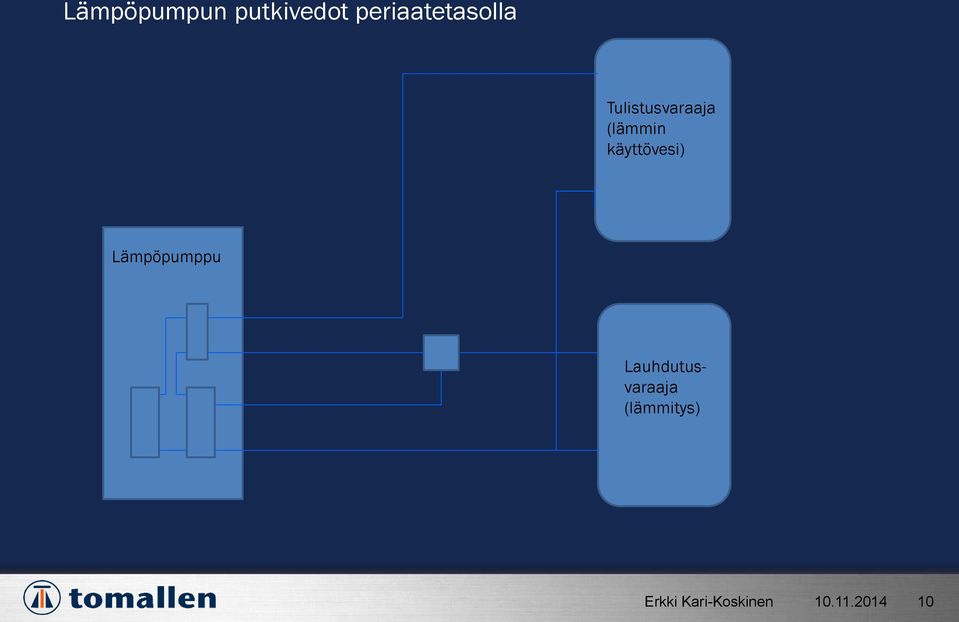 Lämpöpumpun putkivedot periaatetasolla

Tulistusvaraaja (lämmin käyttövesi)

Lämpöpumppu

Lauhdutus-varaaja (lämmitys)

tomallen

Erkki Kari-Koskinen 10.11.2014 10